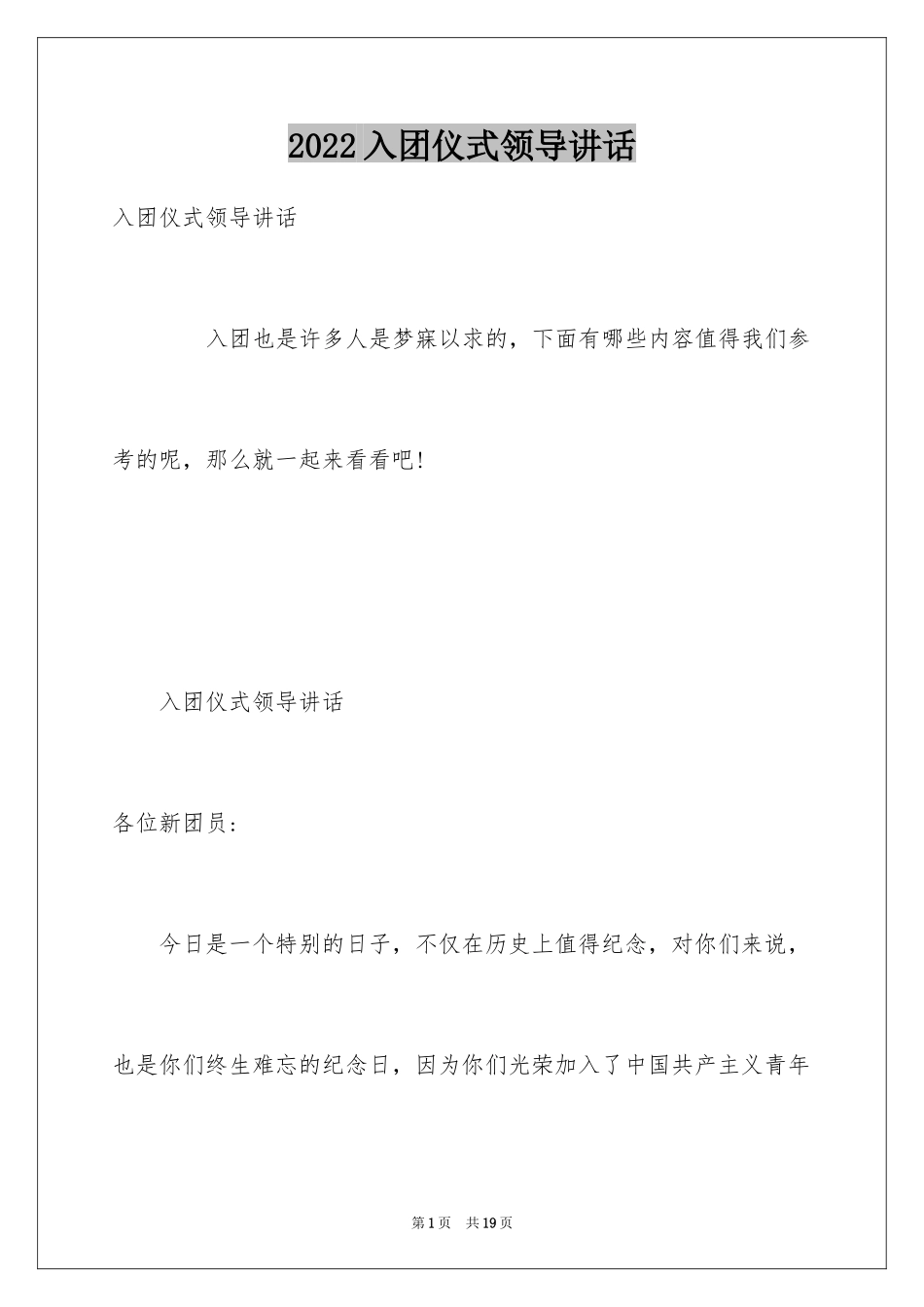 2022 入团仪式领导讲话

入团仪式领导讲话

入团也是许多人是梦寐以求的，下面有哪些内容值得我们参考的呢，那么就一起来看看吧!

入团仪式领导讲话

各位新团员:

今日是一个特别的日子，不仅在历史上值得纪念，对你们来说，也是你们终生难忘的纪念日，因为你们光荣加入了中国共产主义青年

第 1 页 共 19 页